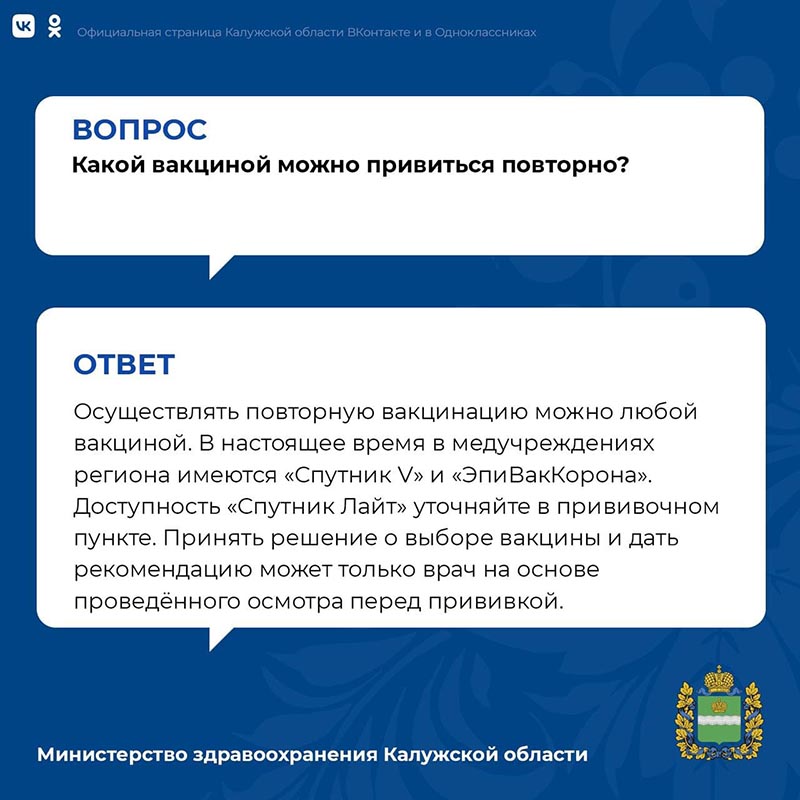 Официальная страница Калужской области ВКонтакте и в Одноклассниках

ВОПРОС
Какой вакциной можно привиться повторно?

ОТВЕТ
Осуществлять повторную вакцинацию можно любой вакциной. В настоящее время в медучреждениях региона имеются «Спутник V» и «ЭпиВакКорона». Доступность «Спутник Лайт» уточняйте в прививочном пункте. Принять решение о выборе вакцины и дать рекомендацию может только врач на основе проведённого осмотра перед прививкой.

Министерство здравоохранения Калужской области